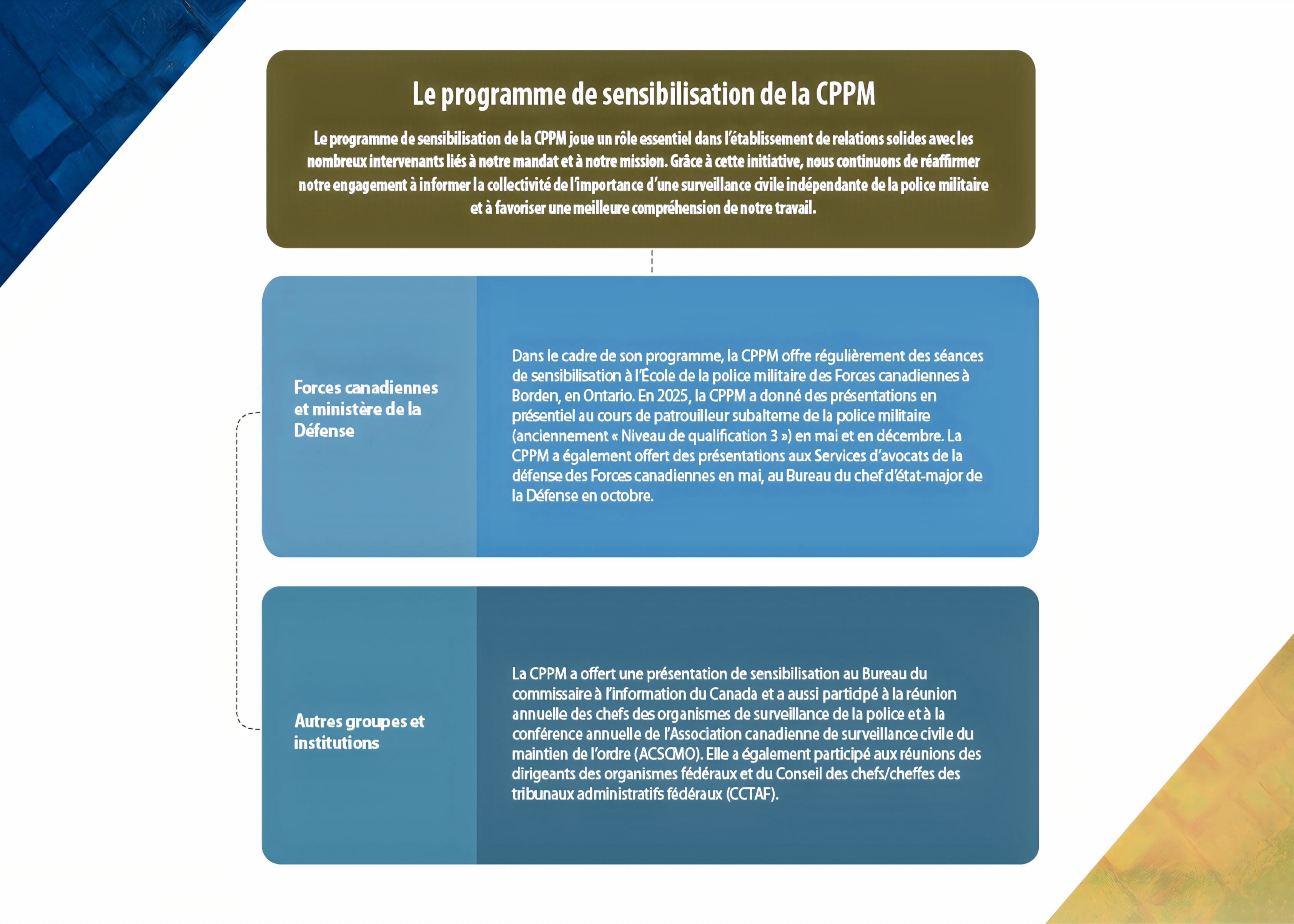 Le programme de sensibilisation de la CPPM

Le programme de sensibilisation de la CPPM joue un rôle essentiel dans l'établissement de relations solides avec les nombreux intervenants liés à notre mandat et à notre mission. Grâce à cette initiative, nous continuons de réaffirmer notre engagement à informer la collectivité de l'importance d'une surveillance civile indépendante de la police militaire et à favoriser une meilleure compréhension de notre travail.

Forces canadiennes et ministère de la Défense

Dans le cadre de son programme, la CPPM offre régulièrement des séances de sensibilisation à l'École de la police militaire des Forces canadiennes à Borden, en Ontario. En 2025, la CPPM a donné des présentations en présentiel au cours de patrouilleur subalterne de la police militaire (anciennement « Niveau de qualification 3 ») en mai et en décembre. La CPPM a également offert des présentations aux Services d'avocats de la défense des Forces canadiennes en mai, au Bureau du chef d'état-major de la Défense en octobre.

Autres groupes et institutions

La CPPM a offert une présentation de sensibilisation au Bureau du commissaire à l'information du Canada et a aussi participé à la réunion annuelle des chefs des organismes de surveillance de la police et à la conférence annuelle de l'Association canadienne de surveillance civile du maintien de l'ordre (ACSCMO). Elle a également participé aux réunions des dirigeants des organismes fédéraux et du Conseil des chefs/cheffes des tribunaux administratifs fédéraux (CCTAF).